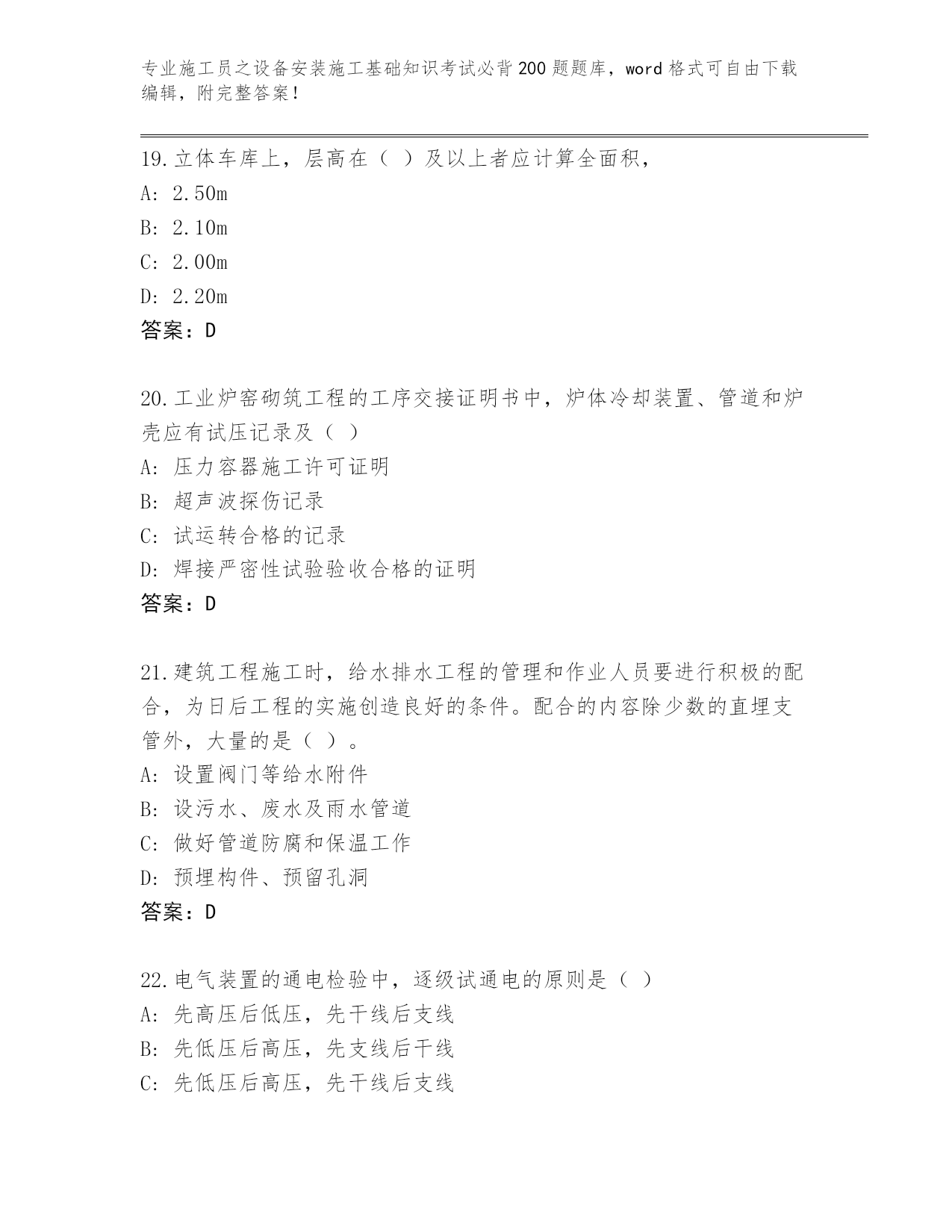 专业施工员之设备安装施工基础知识考试必背200题题库，word格式可自由下载编辑，附完整答案！

19.立体车库上，层高在（ ）及以上者应计算全面积，
A: 2.50m
B: 2.10m
C: 2.00m
D: 2.20m
答案：D

20.工业炉窑砌筑工程的工序交接证明书中，炉体冷却装置、管道和炉壳应有试压记录及（ ）
A: 压力容器施工许可证明
B: 超声波探伤记录
C: 试运转合格的记录
D: 焊接严密性试验验收合格的证明
答案：D

21.建筑工程施工时，给水排水工程的管理和作业人员要进行积极的配合，为日后工程的实施创造良好的条件。配合的内容除少数的直埋支管外，大量的是（ ）。
A: 设置阀门等给水附件
B: 设污水、废水及雨水管道
C: 做好管道防腐和保温工作
D: 预埋构件、预留孔洞
答案：D

22.电气装置的通电检验中，逐级试通电的原则是（ ）
A: 先高压后低压，先干线后支线
B: 先低压后高压，先支线后干线
C: 先低压后高压，先干线后支线